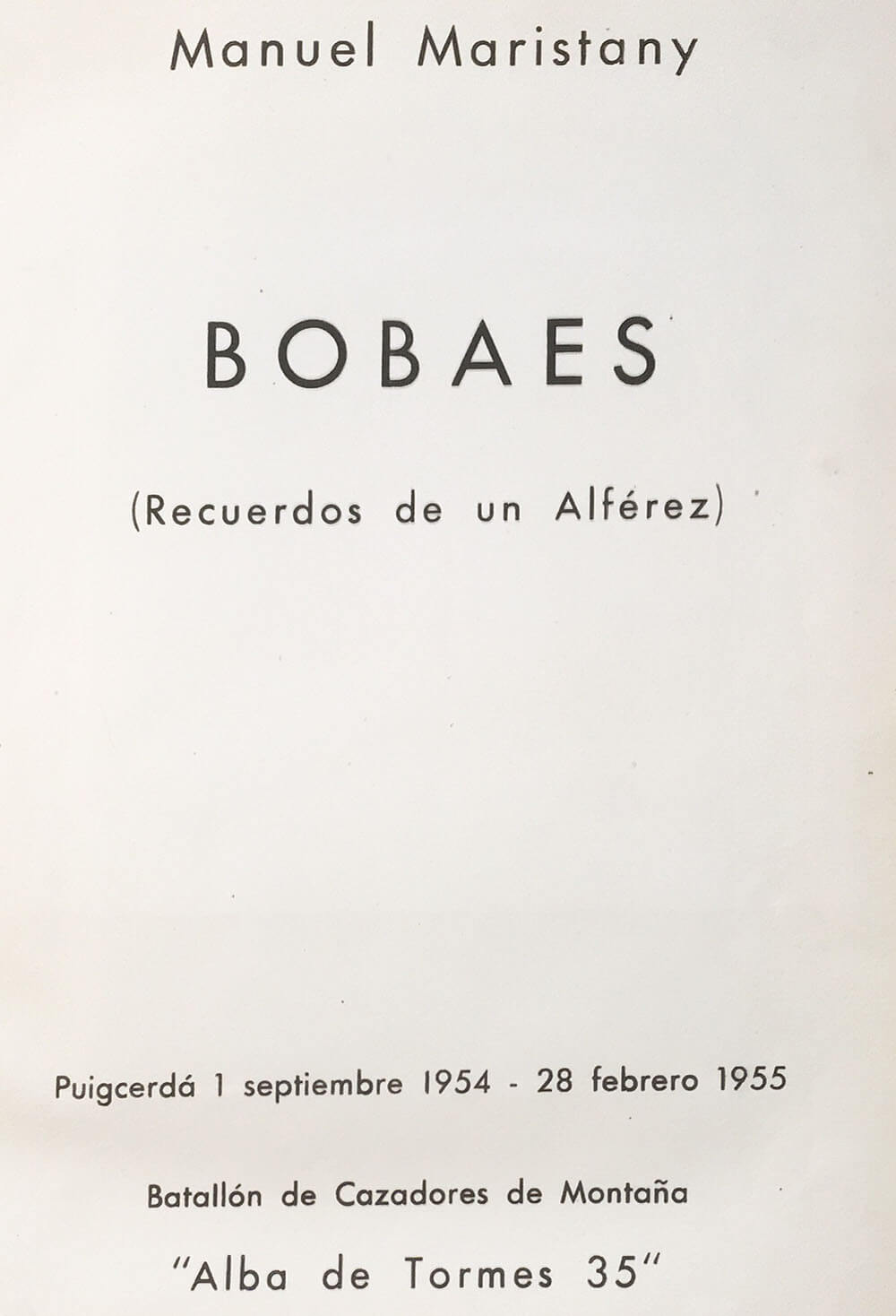 Manuel Maristany

BOBAES

(Recuerdos de un Alférez)

Puigcerdá 1 septiembre 1954 - 28 febrero 1955

Batallón de Cazadores de Montaña

"Alba de Tormes 35"